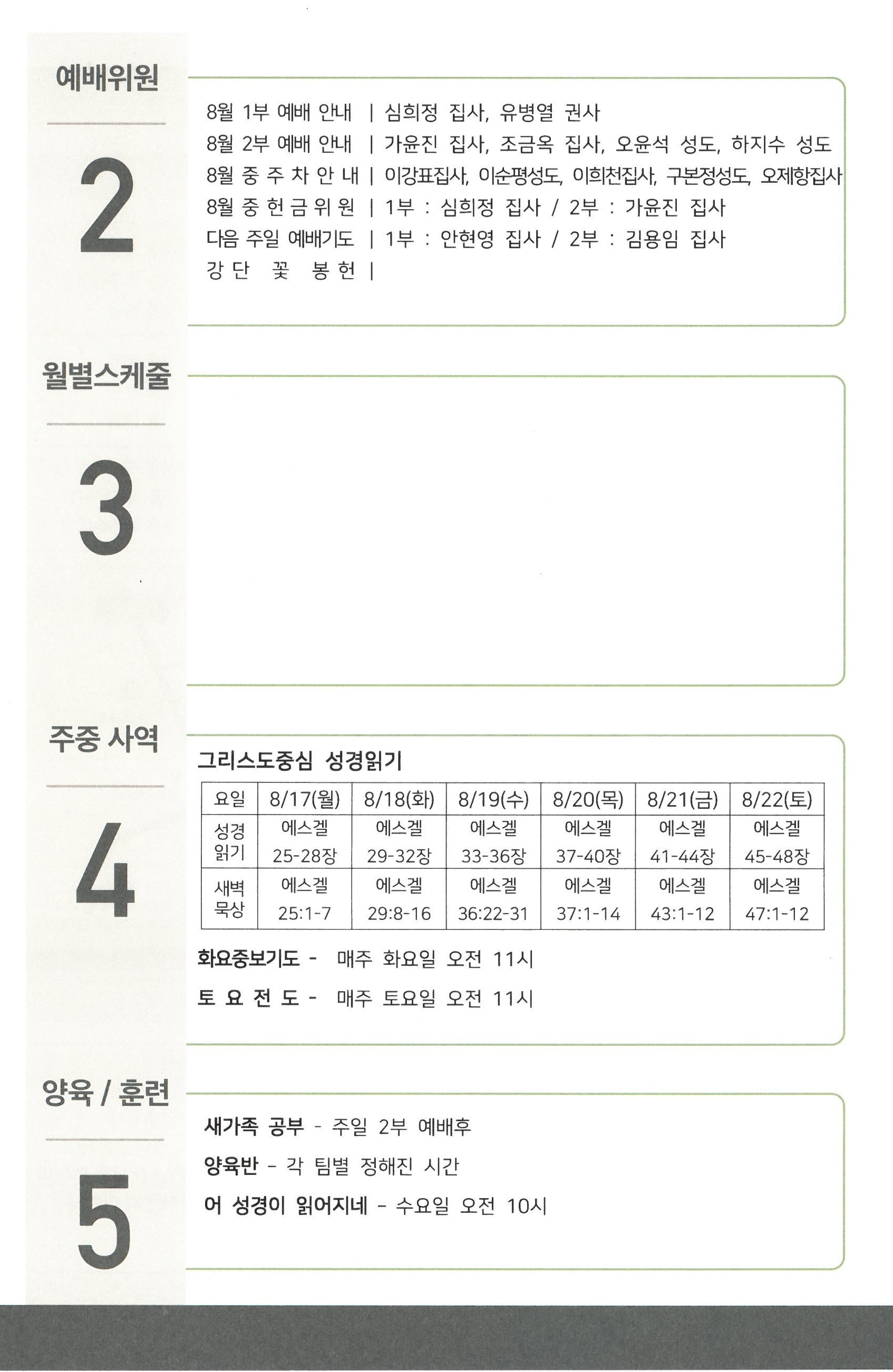 예배위원

2

8월 1부 예배 안내 | 심희정 집사, 유병열 권사
8월 2부 예배 안내 | 가윤진 집사, 조금옥 집사, 오윤석 성도, 하지수 성도
8월 중 주 차 안 내 | 이강표집사, 이순평성도, 이희천집사, 구본정성도, 오제항집사
8월 중 헌 금 위 원 | 1부 : 심희정 집사 / 2부 : 가윤진 집사
다음 주일 예배기도 | 1부 : 안현영 집사 / 2부 : 김용임 집사
강 단 꽃 봉 헌 |

월별스케줄

3

주중 사역

4

그리스도중심 성경읽기

| 요일 | 8/17(월) | 8/18(화) | 8/19(수) | 8/20(목) | 8/21(금) | 8/22(토) |
|---|---|---|---|---|---|---|
| 성경 읽기 | 에스겔 25-28장 | 에스겔 29-32장 | 에스겔 33-36장 | 에스겔 37-40장 | 에스겔 41-44장 | 에스겔 45-48장 |
| 새벽 묵상 | 에스겔 25:1-7 | 에스겔 29:8-16 | 에스겔 36:22-31 | 에스겔 37:1-14 | 에스겔 43:1-12 | 에스겔 47:1-12 |

화요중보기도 - 매주 화요일 오전 11시
토 요 전 도 - 매주 토요일 오전 11시

양육 / 훈련

5

새가족 공부 - 주일 2부 예배후
양육반 - 각 팀별 정해진 시간
어 성경이 읽어지네 - 수요일 오전 10시